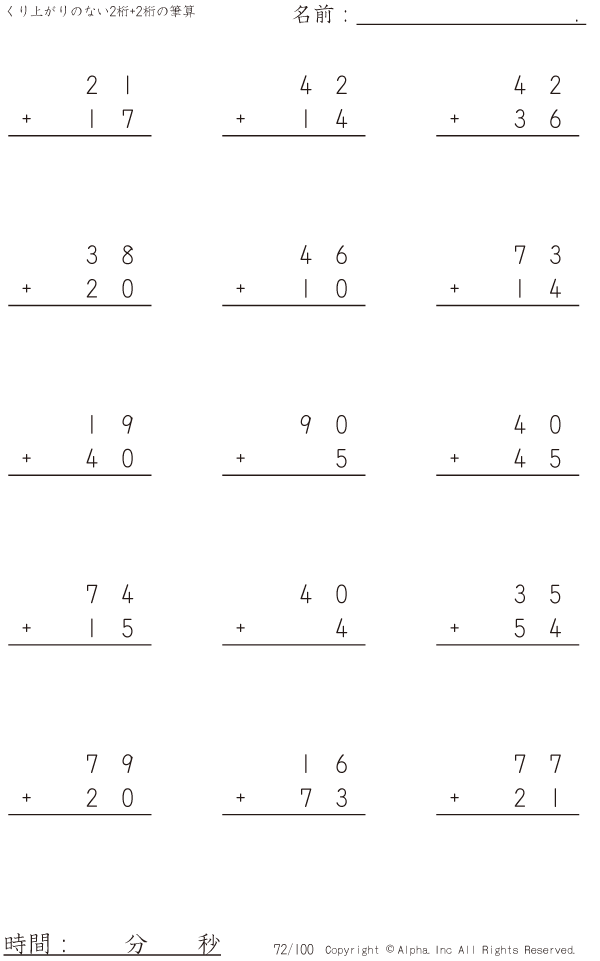 くり上がりのない2桁+2桁の筆算

名前：____.

21
+ 17

42
+ 14

42
+ 36

38
+ 20

46
+ 10

73
+ 14

19
+ 40

90
+ 5

40
+ 45

74
+ 15

40
+ 4

35
+ 54

79
+ 20

16
+ 73

77
+ 21

時間：　分　秒

72/100 Copyright © Alpha. Inc All Rights Reserved.